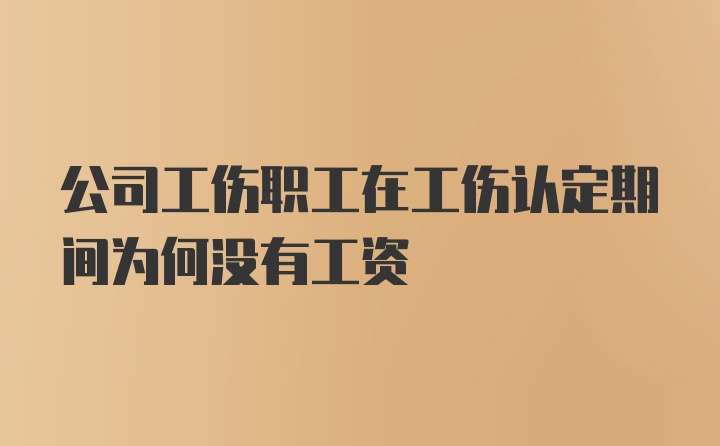 公司工伤职工在工伤认定期间为何没有工资